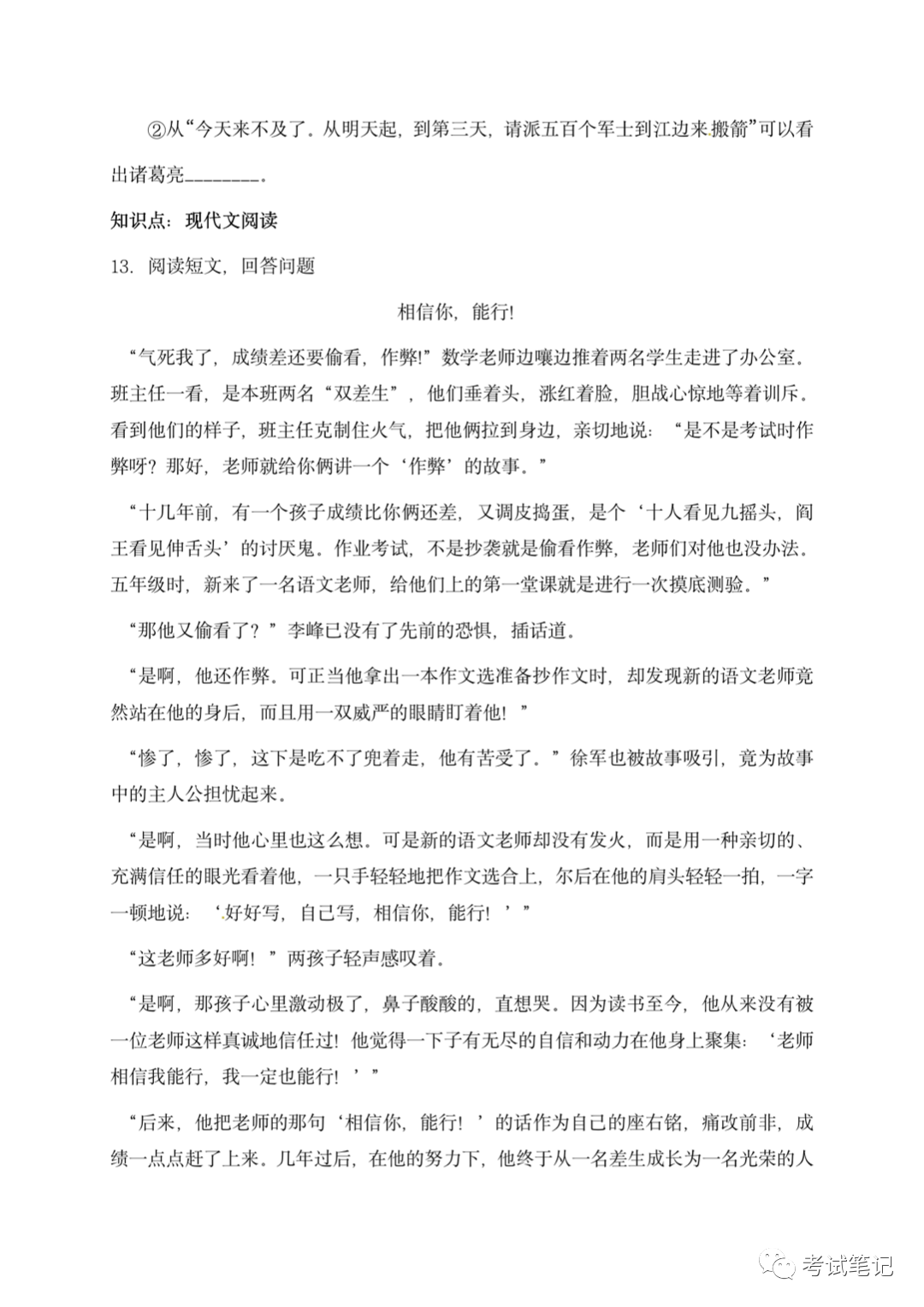 ②从“今天来不及了。从明天起，到第三天，请派五百个军士到江边来搬箭”可以看出诸葛亮________。

知识点：现代文阅读

13. 阅读短文，回答问题

相信你，能行!

“气死我了，成绩差还要偷看，作弊!”数学老师边嚷边推着两名学生走进了办公室。班主任一看，是本班两名“双差生”，他们垂着头，涨红着脸，胆战心惊地等着训斥。看到他们的样子，班主任克制住火气，把他俩拉到身边，亲切地说：“是不是考试时作弊呀？那好，老师就给你俩讲一个‘作弊’的故事。”

“十几年前，有一个孩子成绩比你俩还差，又调皮捣蛋，是个‘十人看见九摇头，阎王看见伸舌头’的讨厌鬼。作业考试，不是抄袭就是偷看作弊，老师们对他也没办法。五年级时，新来了一名语文老师，给他们上的第一堂课就是进行一次摸底测验。”

“那他又偷看了？”李峰已没有了先前的恐惧，插话道。

“是啊，他还作弊。可正当他拿出一本作文选准备抄作文时，却发现新的语文老师竟然站在他的身后，而且用一双威严的眼睛盯着他！”

“惨了，惨了，这下是吃不了兜着走，他有苦受了。”徐军也被故事吸引，竟为故事中的主人公担忧起来。

“是啊，当时他心里也这么想。可是新的语文老师却没有发火，而是用一种亲切的、充满信任的眼光看着他，一只手轻轻地把作文选合上，尔后在他的肩头轻轻一拍，一字一顿地说：‘好好写，自己写，相信你，能行！’”

“这老师多好啊！”两孩子轻声感叹着。

“是啊，那孩子心里激动极了，鼻子酸酸的，直想哭。因为读书至今，他从来没有被一位老师这样真诚地信任过！他觉得一下子有无尽的自信和动力在他身上聚集：‘老师相信我能行，我一定也能行！’”

“后来，他把老师的那句‘相信你，能行！’的话作为自己的座右铭，痛改前非，成绩一点点赶了上来。几年过后，在他的努力下，他终于从一名差生成长为一名光荣的人

考试笔记